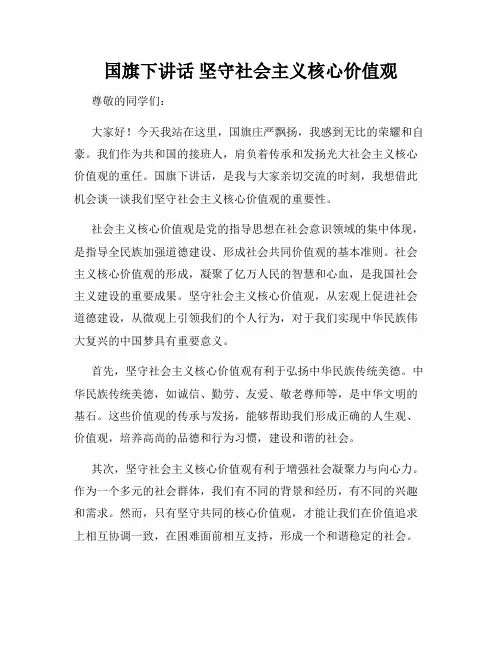 国旗下讲话 坚守社会主义核心价值观

尊敬的同学们:

大家好！今天我站在这里，国旗庄严飘扬，我感到无比的荣耀和自豪。我们作为共和国的接班人，肩负着传承和发扬光大社会主义核心价值观的重任。国旗下讲话，是我与大家亲切交流的时刻，我想借此机会谈一谈我们坚守社会主义核心价值观的重要性。

社会主义核心价值观是党的指导思想在社会意识领域的集中体现，是指导全民族加强道德建设、形成社会共同价值观的基本准则。社会主义核心价值观的形成，凝聚了亿万人民的智慧和心血，是我国社会主义建设的重要成果。坚守社会主义核心价值观，从宏观上促进社会道德建设，从微观上引领我们的个人行为，对于我们实现中华民族伟大复兴的中国梦具有重要意义。

首先，坚守社会主义核心价值观有利于弘扬中华民族传统美德。中华民族传统美德，如诚信、勤劳、友爱、敬老尊师等，是中华文明的基石。这些价值观的传承与发扬，能够帮助我们形成正确的人生观、价值观，培养高尚的品德和行为习惯，建设和谐的社会。

其次，坚守社会主义核心价值观有利于增强社会凝聚力与向心力。作为一个多元的社会群体，我们有不同的背景和经历，有不同的兴趣和需求。然而，只有坚守共同的核心价值观，才能让我们在价值追求上相互协调一致，在困难面前相互支持，形成一个和谐稳定的社会。